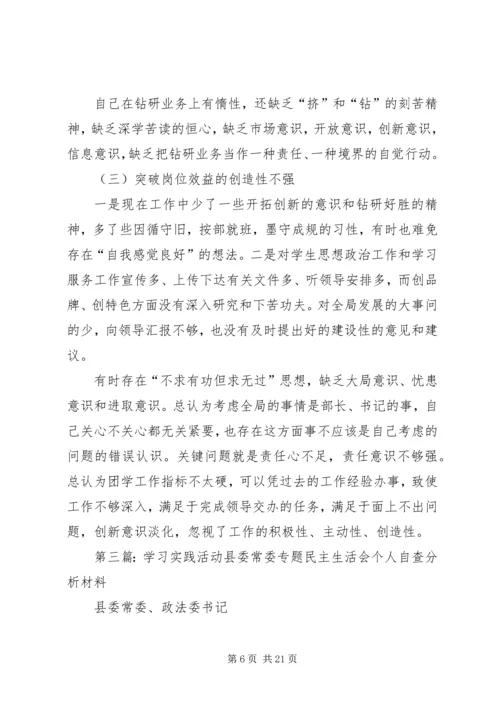 自己在钻研业务上有惰性，还缺乏“挤”和“钻”的刻苦精神，缺乏深学苦读的恒心，缺乏市场意识，开放意识，创新意识，信息意识，缺乏把钻研业务当作一种责任、一种境界的自觉行动。

（三）突破岗位效益的创造性不强

一是现在工作中少了一些开拓创新的意识和钻研好胜的精神，多了些因循守旧，按部就班，墨守成规的习性，有时也难免存在“自我感觉良好”的想法。二是对学生思想政治工作和学习服务工作宣传多、上传下达有关文件多、听领导安排多，而创品牌、创特色方面没有深入研究和下苦功夫。对全局发展的大事问的少，向领导汇报不够，也没有及时提出好的建设性的意见和建议。

有时存在“不求有功但求无过”思想，缺乏大局意识、忧患意识和进取意识。总认为考虑全局的事情是部长、书记的事，自己关心不关心都无关紧要，也存在这方面事不应该是自己考虑的问题的错误认识。关键问题就是责任心不足，责任意识不够强。总认为团学工作指标不太硬，可以凭过去的工作经验办事，致使工作不够深入，满足于完成领导交办的任务，满足于面上不出问题，创新意识淡化，忽视了工作的积极性、主动性、创造性。

第三篇：学习实践活动县委常委专题民主生活会个人自查分析材料

县委常委、政法委书记

第 6 页 共 21 页